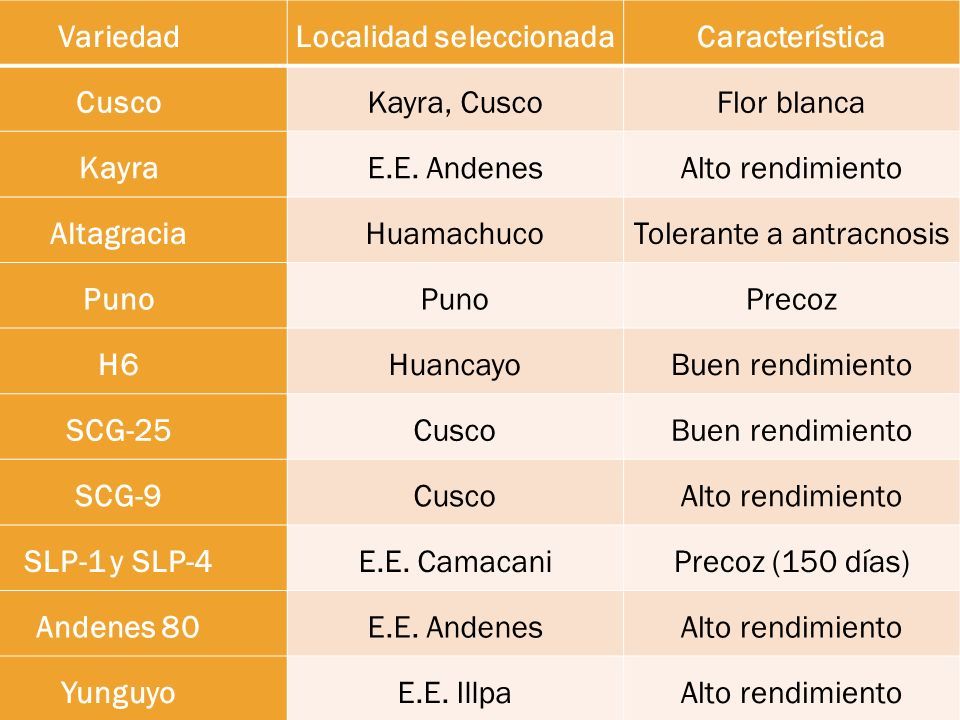 | Variedad | Localidad seleccionada | Característica |
|---|---|---|
| Cusco | Kayra, Cusco | Flor blanca |
| Kayra | E.E. Andenes | Alto rendimiento |
| Altagracia | Huamachuco | Tolerante a antracnosis |
| Puno | Puno | Precoz |
| H6 | Huancayo | Buen rendimiento |
| SCG-25 | Cusco | Buen rendimiento |
| SCG-9 | Cusco | Alto rendimiento |
| SLP-1 y SLP-4 | E.E. Camacani | Precoz (150 días) |
| Andenes 80 | E.E. Andenes | Alto rendimiento |
| Yunguyo | E.E. Illpa | Alto rendimiento |